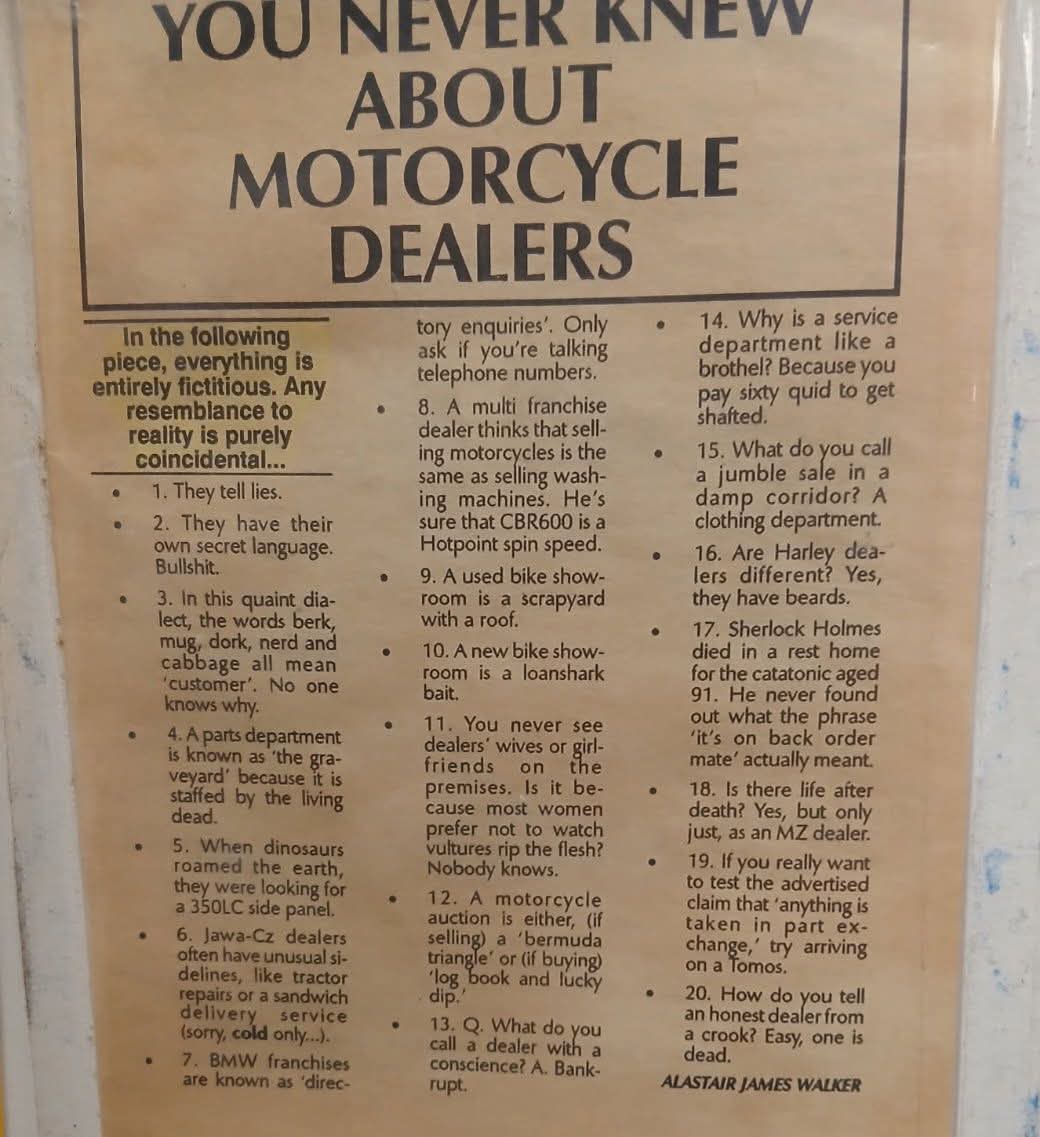 YOU NEVER KNEW ABOUT MOTORCYCLE DEALERS

In the following piece, everything is entirely fictitious. Any resemblance to reality is purely coincidental...

• 1. They tell lies.

• 2. They have their own secret language. Bullshit.

• 3. In this quaint dialect, the words berk, mug, dork, nerd and cabbage all mean 'customer'. No one knows why.

• 4. A parts department is known as 'the graveyard' because it is staffed by the living dead.

• 5. When dinosaurs roamed the earth, they were looking for a 350LC side panel.

• 6. Jawa-Cz dealers often have unusual sidelines, like tractor repairs or a sandwich delivery service (sorry, cold only...).

• 7. BMW franchises are known as 'directory enquiries'. Only ask if you're talking telephone numbers.

• 8. A multi franchise dealer thinks that selling motorcycles is the same as selling washing machines. He's sure that CBR600 is a Hotpoint spin speed.

• 9. A used bike showroom is a scrapyard with a roof.

• 10. A new bike showroom is a loanshark bait.

• 11. You never see dealers' wives or girlfriends on the premises. Is it because most women prefer not to watch vultures rip the flesh? Nobody knows.

• 12. A motorcycle auction is either, (if selling) a 'bermuda triangle' or (if buying) 'log book and lucky dip.'

• 13. Q. What do you call a dealer with a conscience? A. Bankrupt.

• 14. Why is a service department like a brothel? Because you pay sixty quid to get shafted.

• 15. What do you call a jumble sale in a damp corridor? A clothing department.

• 16. Are Harley dealers different? Yes, they have beards.

• 17. Sherlock Holmes died in a rest home for the catatonic aged 91. He never found out what the phrase 'it's on back order mate' actually meant.

• 18. Is there life after death? Yes, but only just, as an MZ dealer.

• 19. If you really want to test the advertised claim that 'anything is taken in part exchange,' try arriving on a Tomos.

• 20. How do you tell an honest dealer from a crook? Easy, one is dead.

ALASTAIR JAMES WALKER